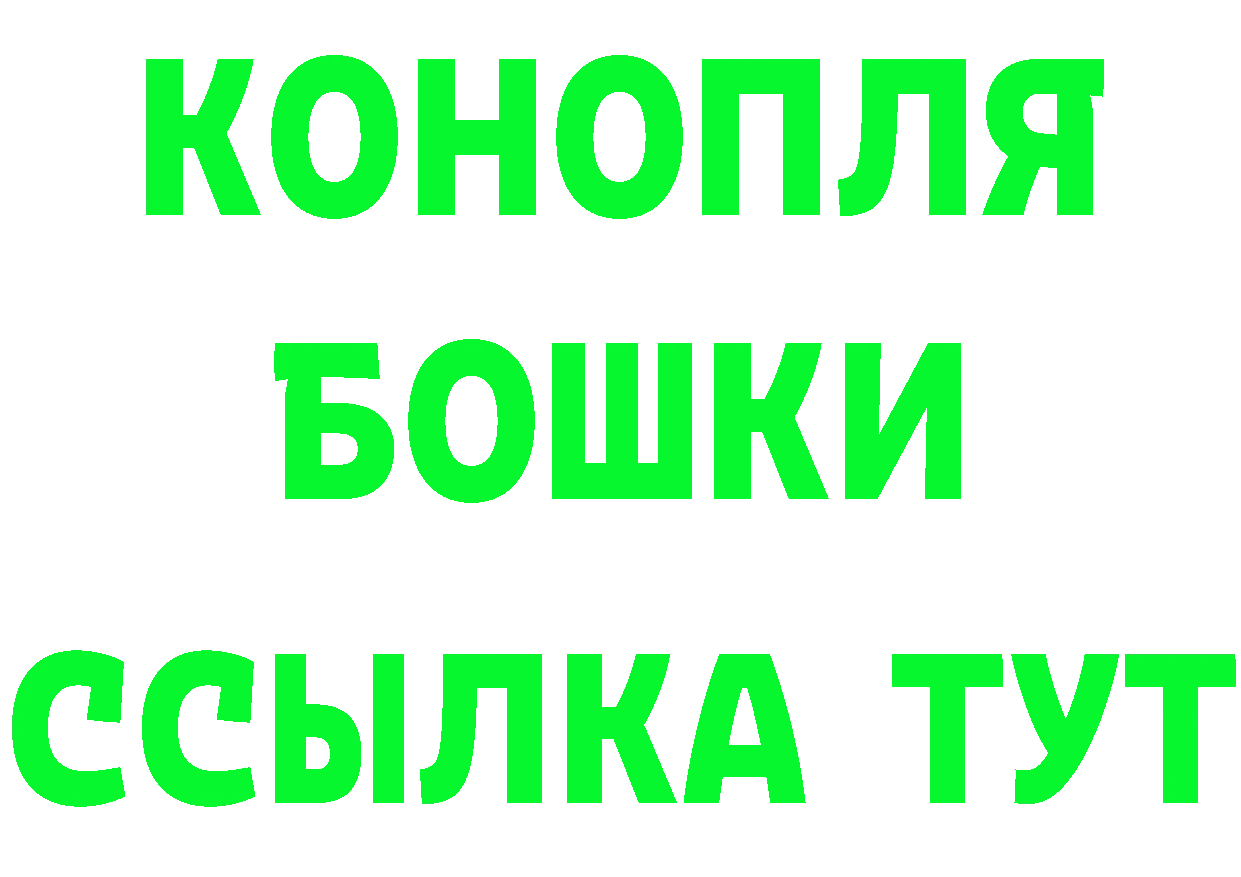 КОНОПЛЯ
БОШКИ
ССЫЛКА ТУТ